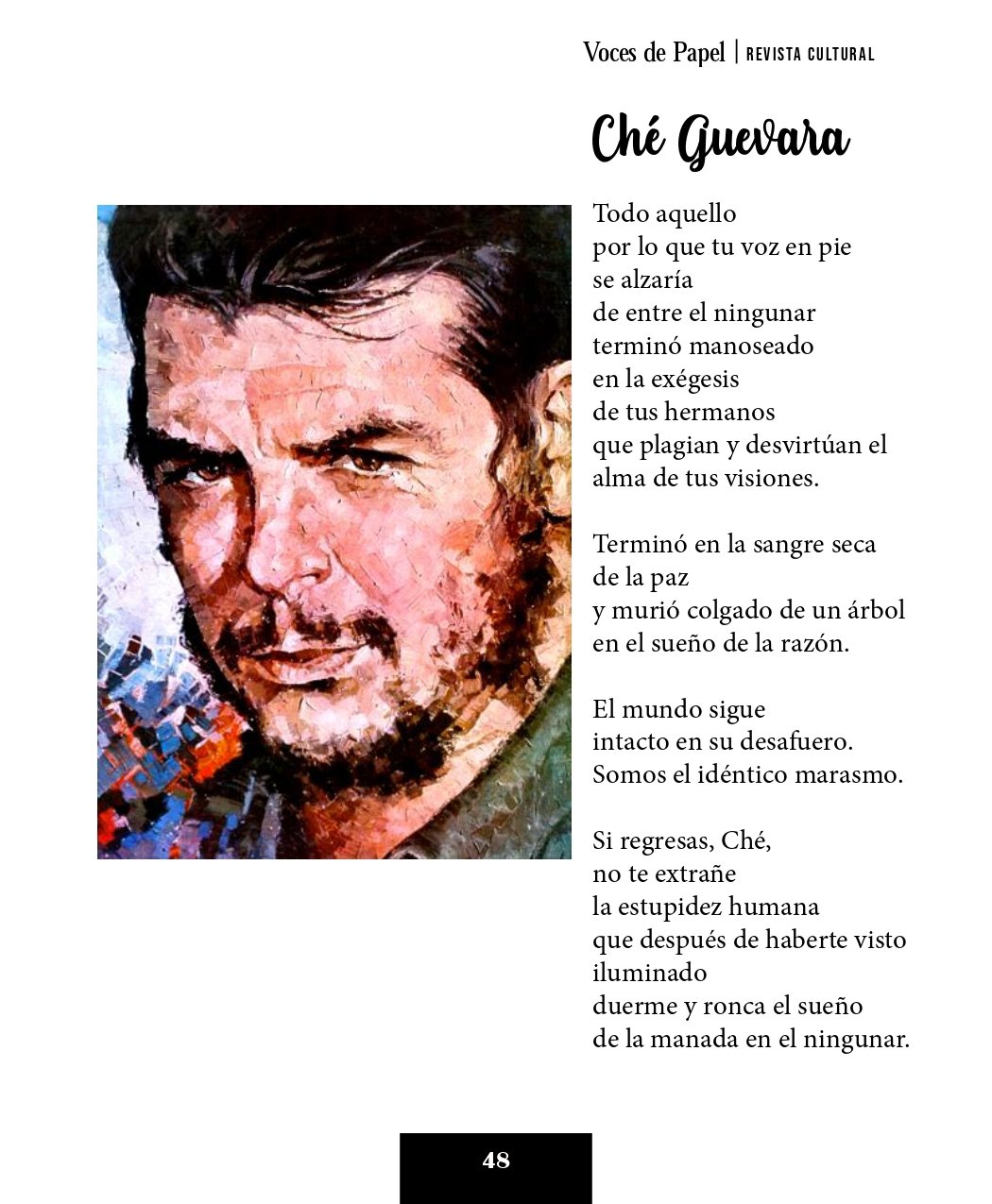 Voces de Papel | REVISTA CULTURAL

Ché Guevara

Todo aquello
por lo que tu voz en pie
se alzaría
de entre el ningunar
terminó manoseado
en la exégesis
de tus hermanos
que plagian y desvirtúan el
alma de tus visiones.

Terminó en la sangre seca
de la paz
y murió colgado de un árbol
en el sueño de la razón.

El mundo sigue
intacto en su desafuero.
Somos el idéntico marasmo.

Si regresas, Ché,
no te extrañe
la estupidez humana
que después de haberte visto
iluminado
duerme y ronca el sueño
de la manada en el ningunar.

48